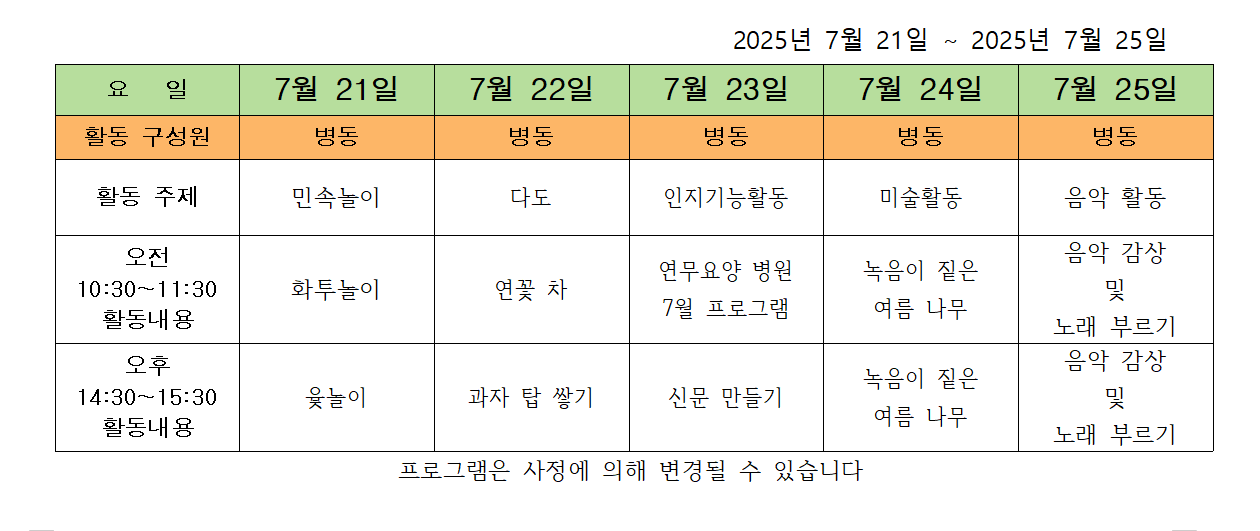 2025년 7월 21일 ~ 2025년 7월 25일

| 요 일 | 7월 21일 | 7월 22일 | 7월 23일 | 7월 24일 | 7월 25일 |
|---|---|---|---|---|---|
| 활동 구성원 | 병동 | 병동 | 병동 | 병동 | 병동 |
| 활동 주제 | 민속놀이 | 다도 | 인지기능활동 | 미술활동 | 음악 활동 |
| 오전 10:30~11:30 활동내용 | 화투놀이 | 연꽃 차 | 연무요양 병원 7월 프로그램 | 녹음이 짙은 여름 나무 | 음악 감상 및 노래 부르기 |
| 오후 14:30~15:30 활동내용 | 윷놀이 | 과자 탑 쌓기 | 신문 만들기 | 녹음이 짙은 여름 나무 | 음악 감상 및 노래 부르기 |

프로그램은 사정에 의해 변경될 수 있습니다